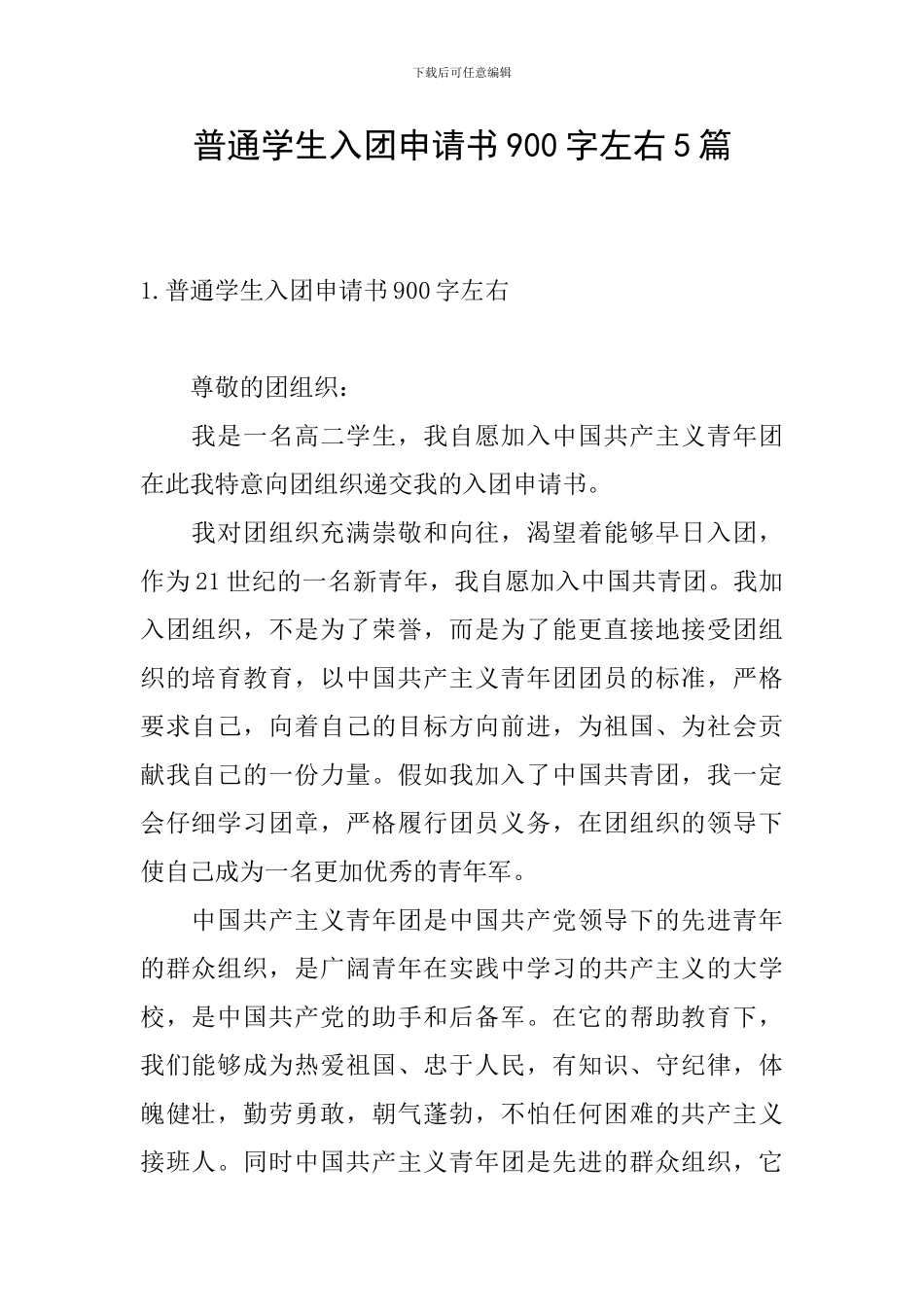 下载后可任意编辑

普通学生入团申请书900字左右5篇

1.普通学生入团申请书900字左右

尊敬的团组织：

我是一名高二学生，我自愿加入中国共产主义青年团在此我特意向团组织递交我的入团申请书。

我对团组织充满崇敬和向往，渴望着能够早日入团，作为21世纪的一名新青年，我自愿加入中国共青团。我加入团组织，不是为了荣誉，而是为了能更直接地接受团组织的培育教育，以中国共产主义青年团团员的标准，严格要求自己，向着自己的目标方向前进，为祖国、为社会贡献我自己的一份力量。假如我加入了中国共青团，我一定会仔细学习团章，严格履行团员义务，在团组织的领导下使自己成为一名更加优秀的青年军。

中国共产主义青年团是中国共产党领导下的先进青年的群众组织，是广阔青年在实践中学习的共产主义的大学校，是中国共产党的助手和后备军。在它的帮助教育下，我们能够成为热爱祖国、忠于人民，有知识、守纪律，体魄健壮，勤劳勇敢，朝气蓬勃，不怕任何困难的共产主义接班人。同时中国共产主义青年团是先进的群众组织，它